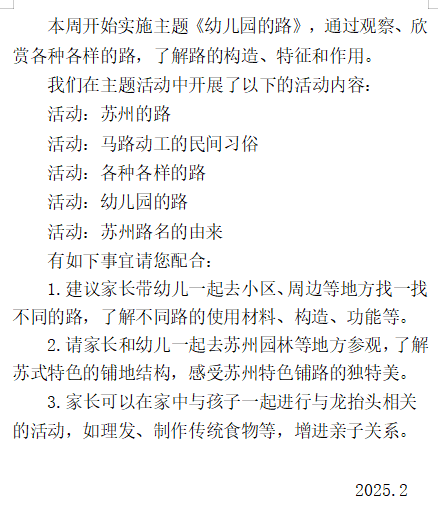 本周开始实施主题《幼儿园的路》，通过观察、欣赏各种各样的路，了解路的构造、特征和作用。

我们在主题活动中开展了以下的活动内容：

活动：苏州的路

活动：马路动工的民间习俗

活动：各种各样的路

活动：幼儿园的路

活动：苏州路名的由来

有如下事宜请您配合：

1.建议家长带幼儿一起去小区、周边等地方找一找不同的路，了解不同路的使用材料、构造、功能等。

2.请家长和幼儿一起去苏州园林等地方参观，了解苏式特色的铺地结构，感受苏州特色铺路的独特美。

3.家长可以在家中与孩子一起进行与龙抬头相关的活动，如理发、制作传统食物等，增进亲子关系。

2025.2